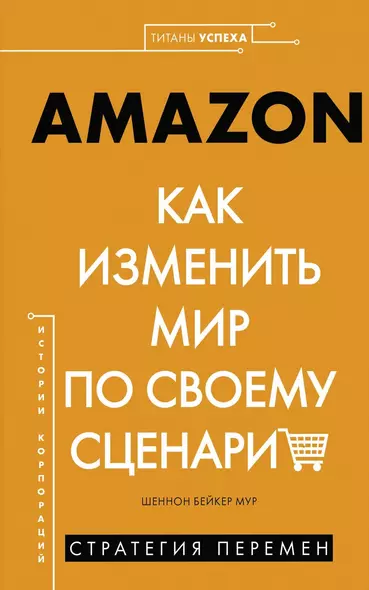 ТИТАНЫ УСПЕХА

AMAZON

КАК ИЗМЕНИТЬ МИР ПО СВОЕМУ СЦЕНАРИ

ИСТОРИИ КОРПОРАЦИЙ

ШЕННОН БЕЙКЕР МУР

СТРАТЕГИЯ ПЕРЕМЕН